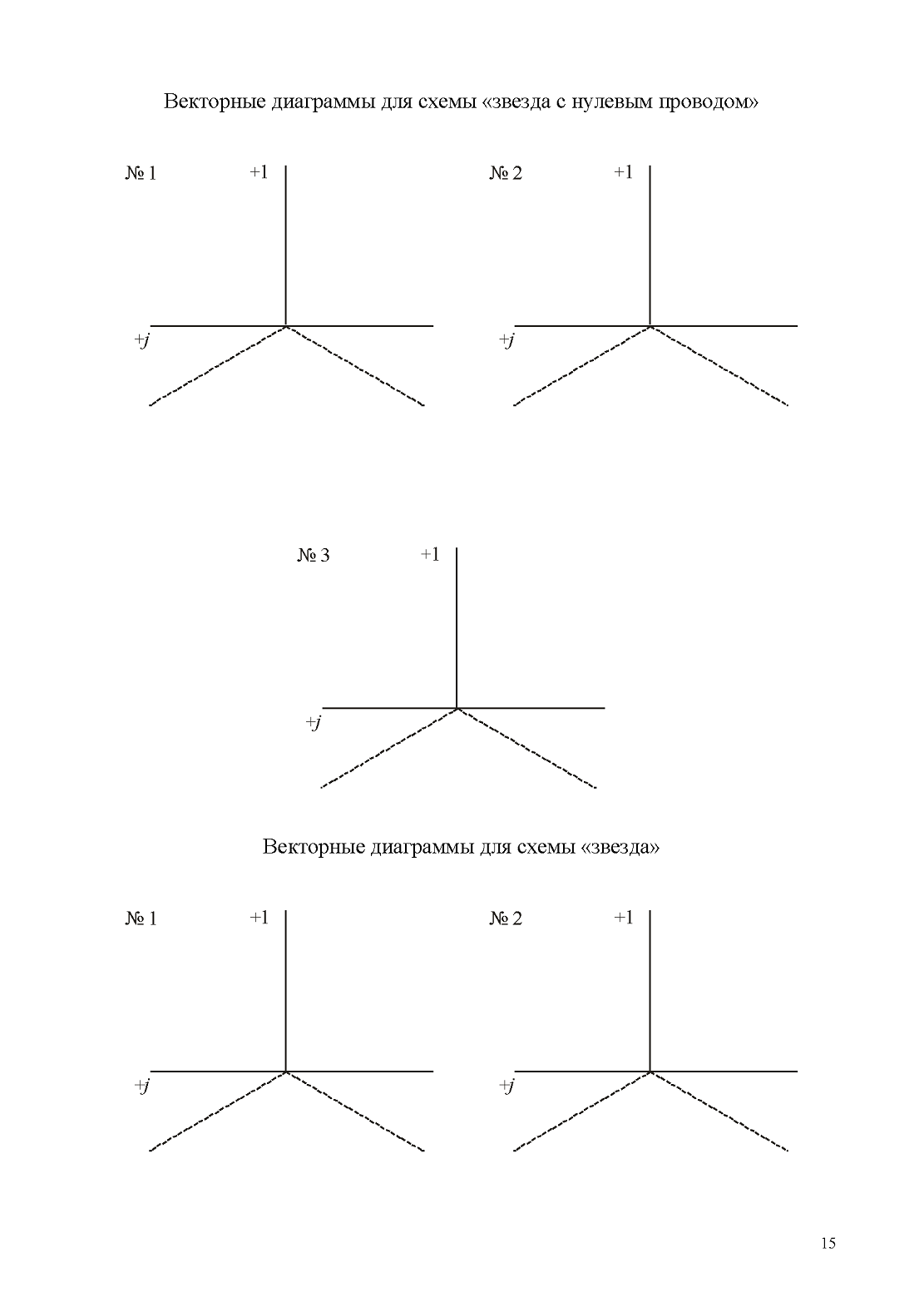 Векторные диаграммы для схемы «звезда с нулевым проводом»

№ 1 +1

+j

№ 2 +1

+j

№ 3 +1

+j

Векторные диаграммы для схемы «звезда»

№ 1 +1

+j

№ 2 +1

+j

15